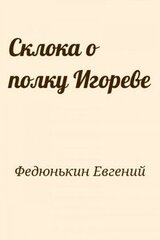 Склока о полку Игореве

Федюнькин Евгений